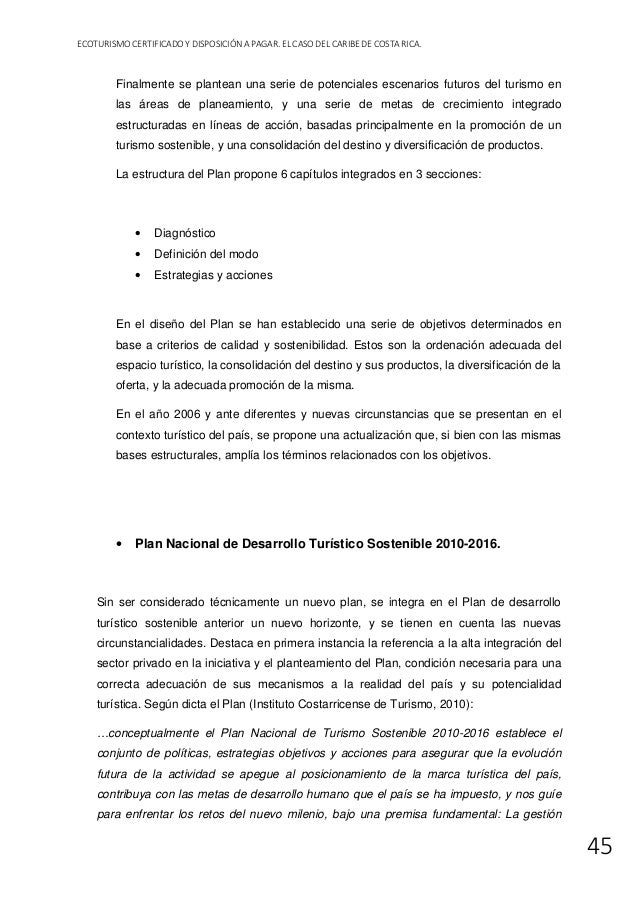 ECOTURISMO CERTIFICADO Y DISPOSICIÓN A PAGAR. EL CASO DEL CARIBE DE COSTA RICA.

Finalmente se plantean una serie de potenciales escenarios futuros del turismo en las áreas de planeamiento, y una serie de metas de crecimiento integrado estructuradas en líneas de acción, basadas principalmente en la promoción de un turismo sostenible, y una consolidación del destino y diversificación de productos.

La estructura del Plan propone 6 capítulos integrados en 3 secciones:

• Diagnóstico
• Definición del modo
• Estrategias y acciones

En el diseño del Plan se han establecido una serie de objetivos determinados en base a criterios de calidad y sostenibilidad. Estos son la ordenación adecuada del espacio turístico, la consolidación del destino y sus productos, la diversificación de la oferta, y la adecuada promoción de la misma.

En el año 2006 y ante diferentes y nuevas circunstancias que se presentan en el contexto turístico del país, se propone una actualización que, si bien con las mismas bases estructurales, amplía los términos relacionados con los objetivos.

• Plan Nacional de Desarrollo Turístico Sostenible 2010-2016.

Sin ser considerado técnicamente un nuevo plan, se integra en el Plan de desarrollo turístico sostenible anterior un nuevo horizonte, y se tienen en cuenta las nuevas circunstancialidades. Destaca en primera instancia la referencia a la alta integración del sector privado en la iniciativa y el planteamiento del Plan, condición necesaria para una correcta adecuación de sus mecanismos a la realidad del país y su potencialidad turística. Según dicta el Plan (Instituto Costarricense de Turismo, 2010):

…conceptualmente el Plan Nacional de Turismo Sostenible 2010-2016 establece el conjunto de políticas, estrategias objetivos y acciones para asegurar que la evolución futura de la actividad se apegue al posicionamiento de la marca turística del país, contribuya con las metas de desarrollo humano que el país se ha impuesto, y nos guíe para enfrentar los retos del nuevo milenio, bajo una premisa fundamental: La gestión

45